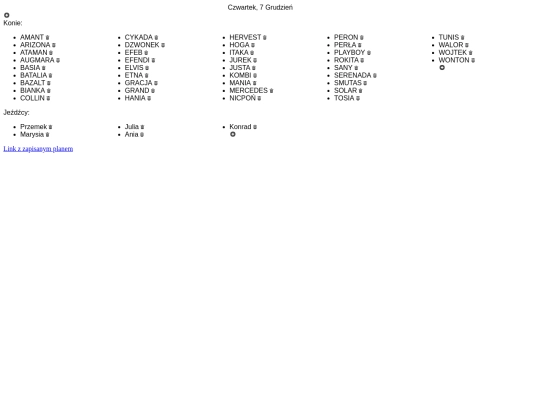 Czwartek, 7 Grudzień

Konie:

- AMANT
- ARIZONA
- ATAMAN
- AUGMARA
- BASIA
- BATALIA
- BAZALT
- BIANKA
- COLLIN

- CYKADA
- DZWONEK
- EFEB
- EFENDI
- ELVIS
- ETNA
- GRACJA
- GRAND
- HANIA

- HERVEST
- HOGA
- ITAKA
- JUREK
- JUSTA
- KOMBI
- MANIA
- MERCEDES
- NICPOŃ

- PERON
- PERŁA
- PLAYBOY
- ROKITA
- SANY
- SERENADA
- SMUTAS
- SOLAR
- TOSIA

- TUNIS
- WALOR
- WOJTEK
- WONTON

Jeźdźcy:

- Przemek
- Marysia

- Julia
- Ania

- Konrad

Link z zapisanym planem